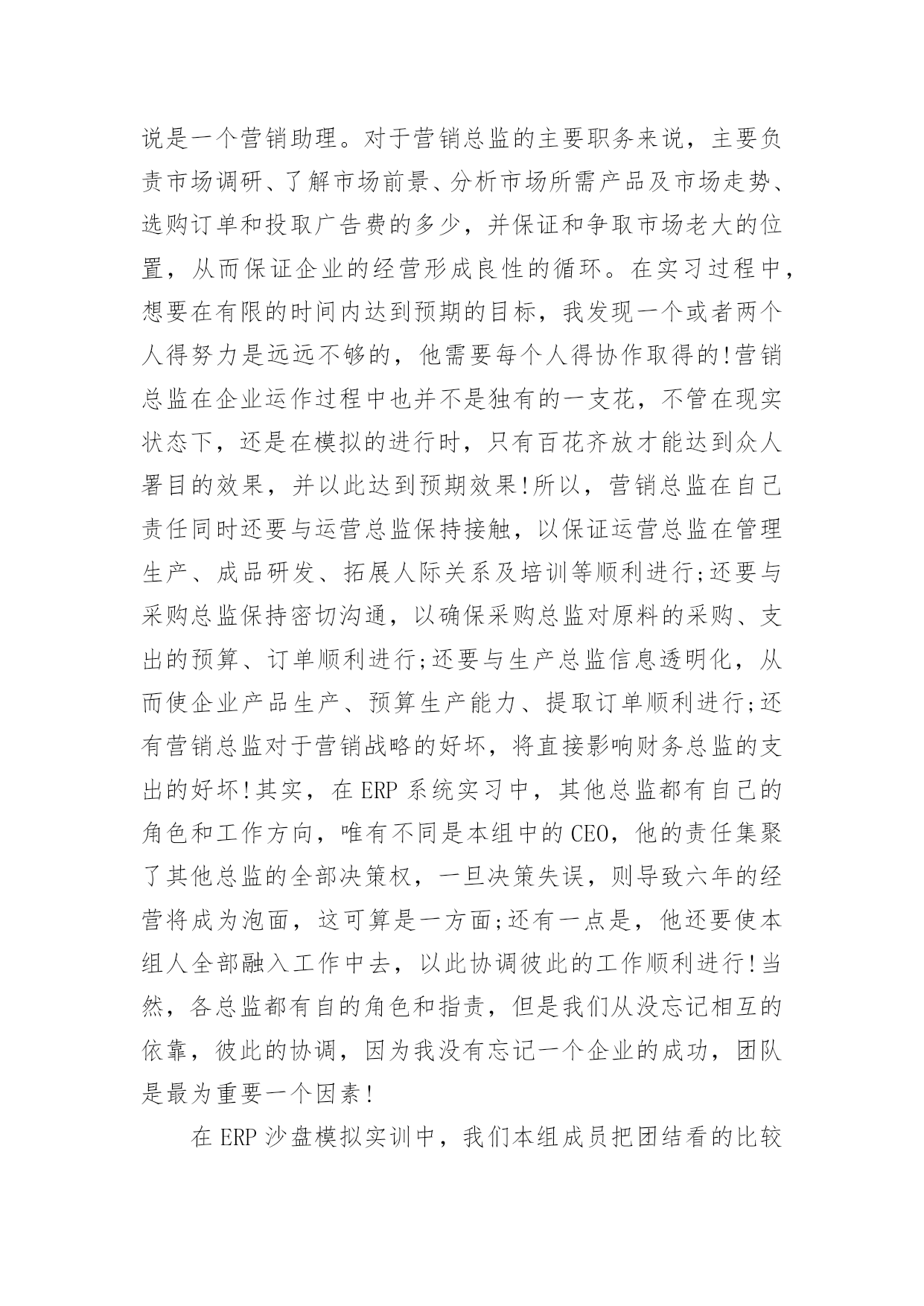 说是一个营销助理。对于营销总监的主要职务来说，主要负责市场调研、了解市场前景、分析市场所需产品及市场走势、选购订单和投取广告费的多少，并保证和争取市场老大的位置，从而保证企业的经营形成良性的循环。在实习过程中，想要在有限的时间内达到预期的目标，我发现一个或者两个人得努力是远远不够的，他需要每个人得协作取得的!营销总监在企业运作过程中也并不是独有的一支花，不管在现实状态下，还是在模拟的进行时，只有百花齐放才能达到众人署目的效果，并以此达到预期效果!所以，营销总监在自己责任同时还要与运营总监保持接触，以保证运营总监在管理生产、成品研发、拓展人际关系及培训等顺利进行;还要与采购总监保持密切沟通，以确保采购总监对原料的采购、支出的预算、订单顺利进行;还要与生产总监信息透明化，从而使企业产品生产、预算生产能力、提取订单顺利进行;还有营销总监对于营销战略的好坏，将直接影响财务总监的支出的好坏!其实，在 ERP 系统实习中，其他总监都有自己的角色和工作方向，唯有不同是本组中的 CEO，他的责任集聚了其他总监的全部决策权，一旦决策失误，则导致六年的经营将成为泡面，这可算是一方面;还有一点是，他还要使本组人全部融入工作中去，以此协调彼此的工作顺利进行!当然，各总监都有自的角色和指责，但是我们从没忘记相互的依靠，彼此的协调，因为我没有忘记一个企业的成功，团队是最为重要一个因素!

在 ERP 沙盘模拟实训中，我们本组成员把团结看的比较